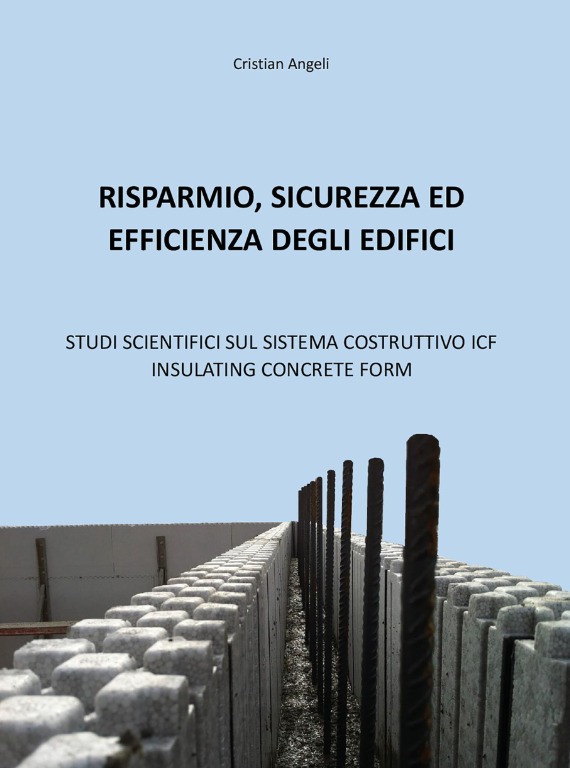 Cristian Angeli

RISPARMIO, SICUREZZA ED EFFICIENZA DEGLI EDIFICI

STUDI SCIENTIFICI SUL SISTEMA COSTRUTTIVO ICF INSULATING CONCRETE FORM